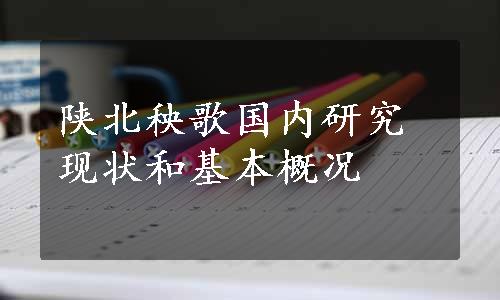 陕北秧歌国内研究现状和基本概况